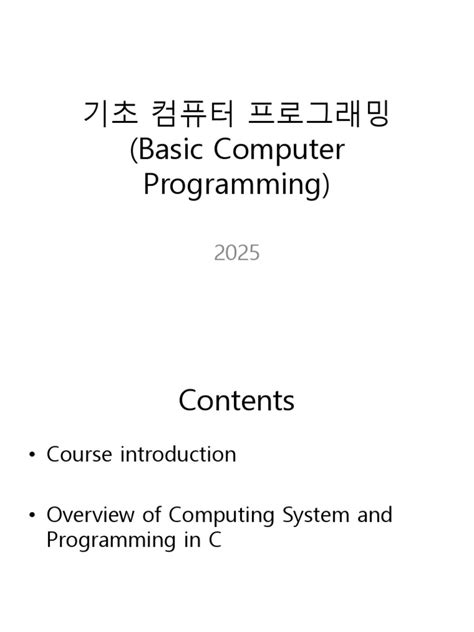 기초 컴퓨터 프로그래밍
(Basic Computer Programming)

2025

Contents

• Course introduction

• Overview of Computing System and Programming in C